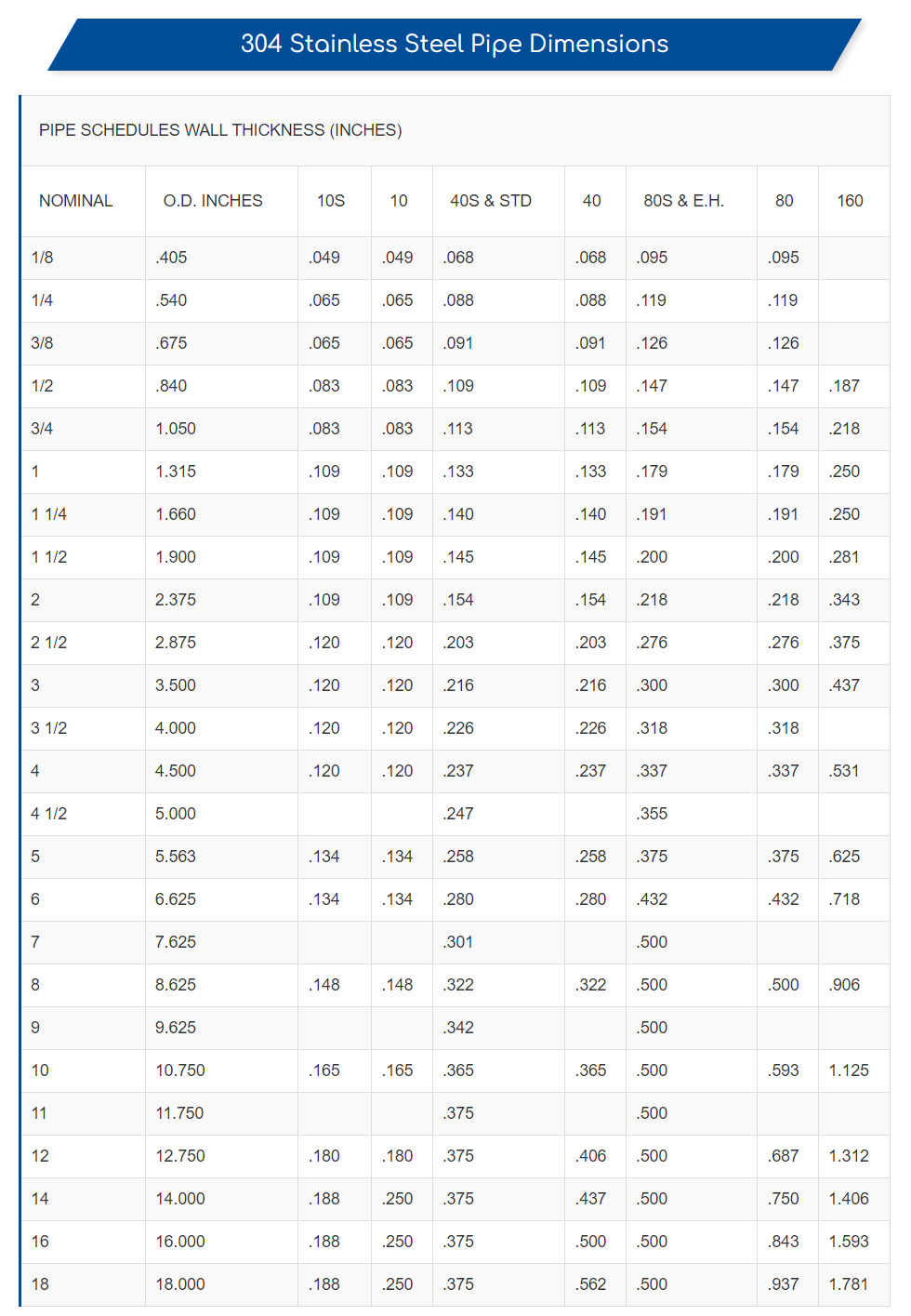 304 Stainless Steel Pipe Dimensions

PIPE SCHEDULES WALL THICKNESS (INCHES)

| NOMINAL | O.D. INCHES | 10S | 10 | 40S & STD | 40 | 80S & E.H. | 80 | 160 |
|---|---|---|---|---|---|---|---|---|
| 1/8 | .405 | .049 | .049 | .068 | .068 | .095 | .095 | |
| 1/4 | .540 | .065 | .065 | .088 | .088 | .119 | .119 | |
| 3/8 | .675 | .065 | .065 | .091 | .091 | .126 | .126 | |
| 1/2 | .840 | .083 | .083 | .109 | .109 | .147 | .147 | .187 |
| 3/4 | 1.050 | .083 | .083 | .113 | .113 | .154 | .154 | .218 |
| 1 | 1.315 | .109 | .109 | .133 | .133 | .179 | .179 | .250 |
| 1 1/4 | 1.660 | .109 | .109 | .140 | .140 | .191 | .191 | .250 |
| 1 1/2 | 1.900 | .109 | .109 | .145 | .145 | .200 | .200 | .281 |
| 2 | 2.375 | .109 | .109 | .154 | .154 | .218 | .218 | .343 |
| 2 1/2 | 2.875 | .120 | .120 | .203 | .203 | .276 | .276 | .375 |
| 3 | 3.500 | .120 | .120 | .216 | .216 | .300 | .300 | .437 |
| 3 1/2 | 4.000 | .120 | .120 | .226 | .226 | .318 | .318 | |
| 4 | 4.500 | .120 | .120 | .237 | .237 | .337 | .337 | .531 |
| 4 1/2 | 5.000 | | | .247 | | .355 | | |
| 5 | 5.563 | .134 | .134 | .258 | .258 | .375 | .375 | .625 |
| 6 | 6.625 | .134 | .134 | .280 | .280 | .432 | .432 | .718 |
| 7 | 7.625 | | | .301 | | .500 | | |
| 8 | 8.625 | .148 | .148 | .322 | .322 | .500 | .500 | .906 |
| 9 | 9.625 | | | .342 | | .500 | | |
| 10 | 10.750 | .165 | .165 | .365 | .365 | .500 | .593 | 1.125 |
| 11 | 11.750 | | | .375 | | .500 | | |
| 12 | 12.750 | .180 | .180 | .375 | .406 | .500 | .687 | 1.312 |
| 14 | 14.000 | .188 | .250 | .375 | .437 | .500 | .750 | 1.406 |
| 16 | 16.000 | .188 | .250 | .375 | .500 | .500 | .843 | 1.593 |
| 18 | 18.000 | .188 | .250 | .375 | .562 | .500 | .937 | 1.781 |